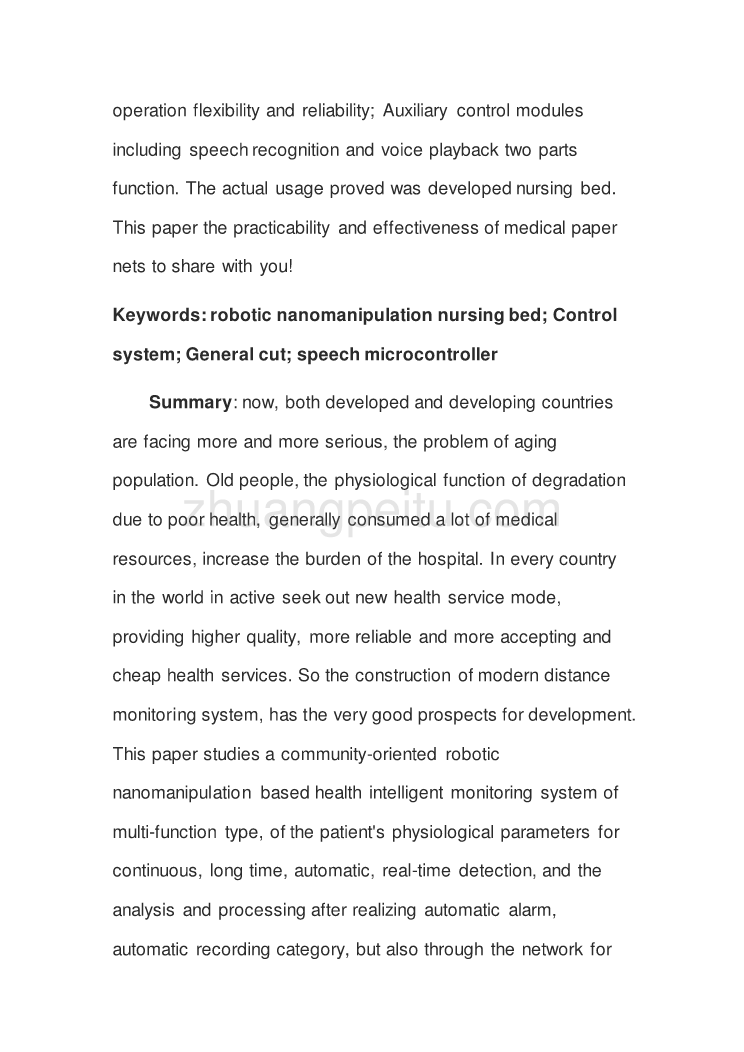 operation flexibility and reliability; Auxiliary control modules including speech recognition and voice playback two parts function. The actual usage proved was developed nursing bed. This paper the practicability and effectiveness of medical paper nets to share with you!

Keywords: robotic nanomanipulation nursing bed; Control system; General cut; speech microcontroller

Summary: now, both developed and developing countries are facing more and more serious, the problem of aging population. Old people, the physiological function of degradation due to poor health, generally consumed a lot of medical resources, increase the burden of the hospital. In every country in the world in active seek out new health service mode, providing higher quality, more reliable and more accepting and cheap health services. So the construction of modern distance monitoring system, has the very good prospects for development. This paper studies a community-oriented robotic nanomanipulation based health intelligent monitoring system of multi-function type, of the patient's physiological parameters for continuous, long time, automatic, real-time detection, and the analysis and processing after realizing automatic alarm, automatic recording category, but also through the network for

zhuangpeitu.com